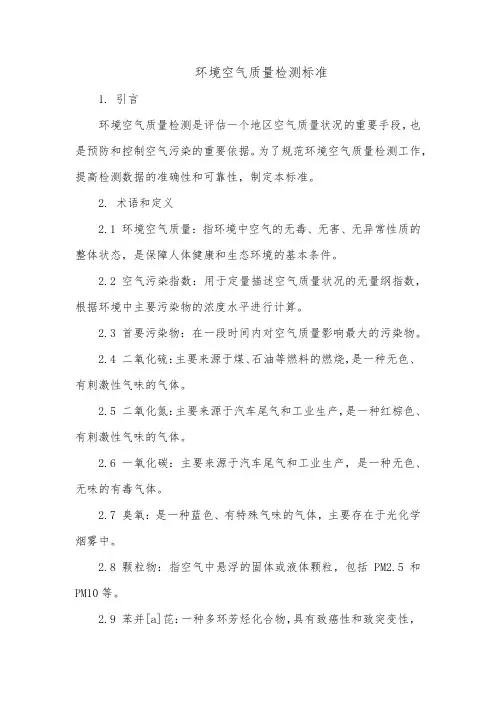 环境空气质量检测标准

1. 引言

环境空气质量检测是评估一个地区空气质量状况的重要手段，也是预防和控制空气污染的重要依据。为了规范环境空气质量检测工作，提高检测数据的准确性和可靠性，制定本标准。

2. 术语和定义

2.1 环境空气质量：指环境中空气的无毒、无害、无异常性质的整体状态，是保障人体健康和生态环境的基本条件。

2.2 空气污染指数：用于定量描述空气质量状况的无量纲指数，根据环境中主要污染物的浓度水平进行计算。

2.3 首要污染物：在一段时间内对空气质量影响最大的污染物。

2.4 二氧化硫：主要来源于煤、石油等燃料的燃烧，是一种无色、有刺激性气味的气体。

2.5 二氧化氮：主要来源于汽车尾气和工业生产，是一种红棕色、有刺激性气味的气体。

2.6 一氧化碳：主要来源于汽车尾气和工业生产，是一种无色、无味的有毒气体。

2.7 臭氧：是一种蓝色、有特殊气味的气体，主要存在于光化学烟雾中。

2.8 颗粒物：指空气中悬浮的固体或液体颗粒，包括 PM2.5 和 PM10 等。

2.9 苯并[a]芘：一种多环芳烃化合物，具有致癌性和致突变性，